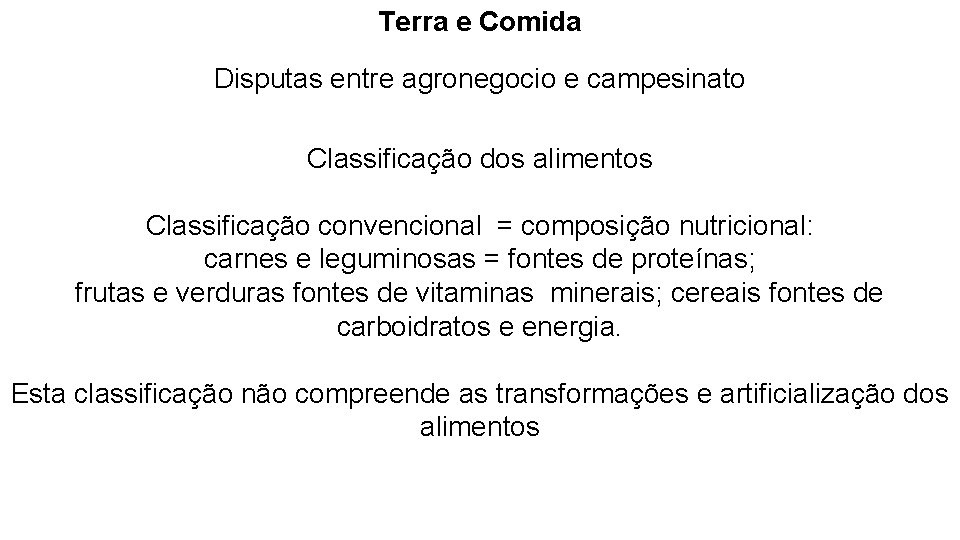 Terra e Comida

Disputas entre agronegocio e campesinato

Classificação dos alimentos

Classificação convencional = composição nutricional:
carnes e leguminosas = fontes de proteínas;
frutas e verduras fontes de vitaminas minerais; cereais fontes de carboidratos e energia.

Esta classificação não compreende as transformações e artificialização dos alimentos